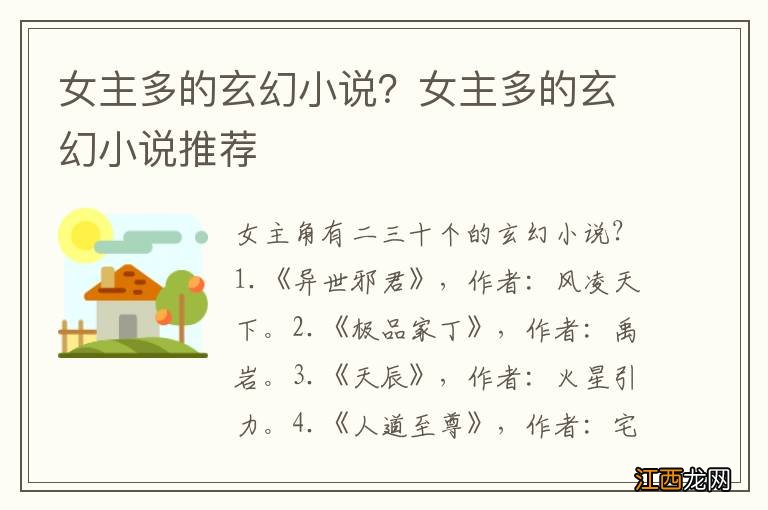 女主多的玄幻小说？女主多的玄幻小说推荐

女主角有二三十个的玄幻小说？1.《异世邪君》，作者：风凌天下。2.《极品家丁》，作者：禹岩。3.《天辰》，作者：火星引力。4.《人道至尊》，作者：宅

江西龙网